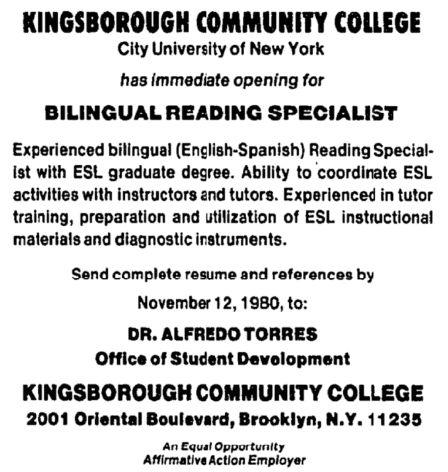 KINGSBOROUGH COMMUNITY COLLEGE
City University of New York

has immediate opening for

BILINGUAL READING SPECIALIST

Experienced bilingual (English-Spanish) Reading Specialist with ESL graduate degree. Ability to coordinate ESL activities with instructors and tutors. Experienced in tutor training, preparation and utilization of ESL instructional materials and diagnostic instruments.

Send complete resume and references by

November 12, 1980, to:

DR. ALFREDO TORRES
Office of Student Development

KINGSBOROUGH COMMUNITY COLLEGE
2001 Oriental Boulevard, Brooklyn, N.Y. 11235

An Equal Opportunity
Affirmative Action Employer